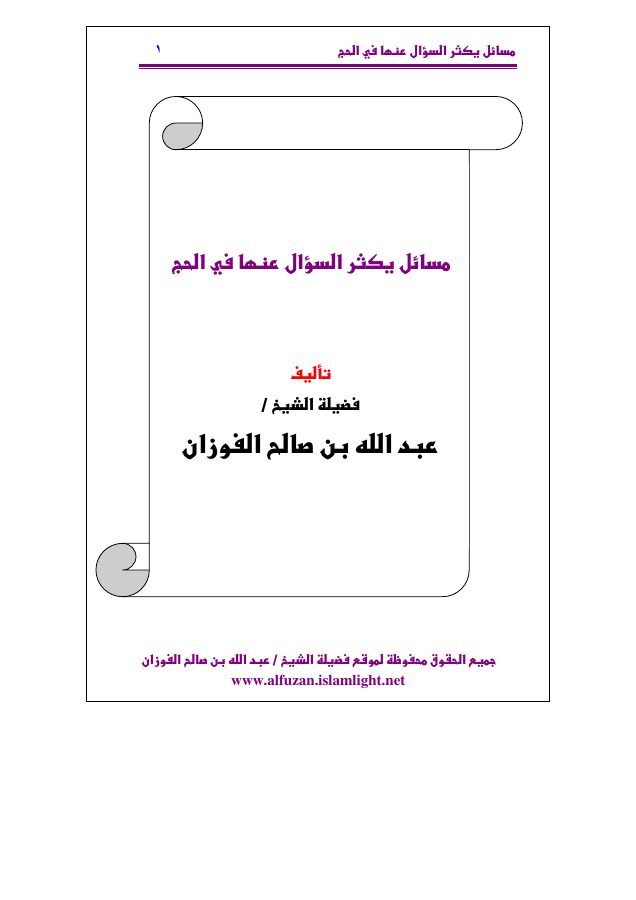 مسائل يكثر السؤال عنها في الحج ١

مسائل يكثر السؤال عنها في الحج

تأليف
فضيلة الشيخ /
عبد الله بن صالح الفوزان

جميع الحقوق محفوظة لموقع فضيلة الشيخ / عبد الله بن صالح الفوزان
www.alfuzan.islamlight.net